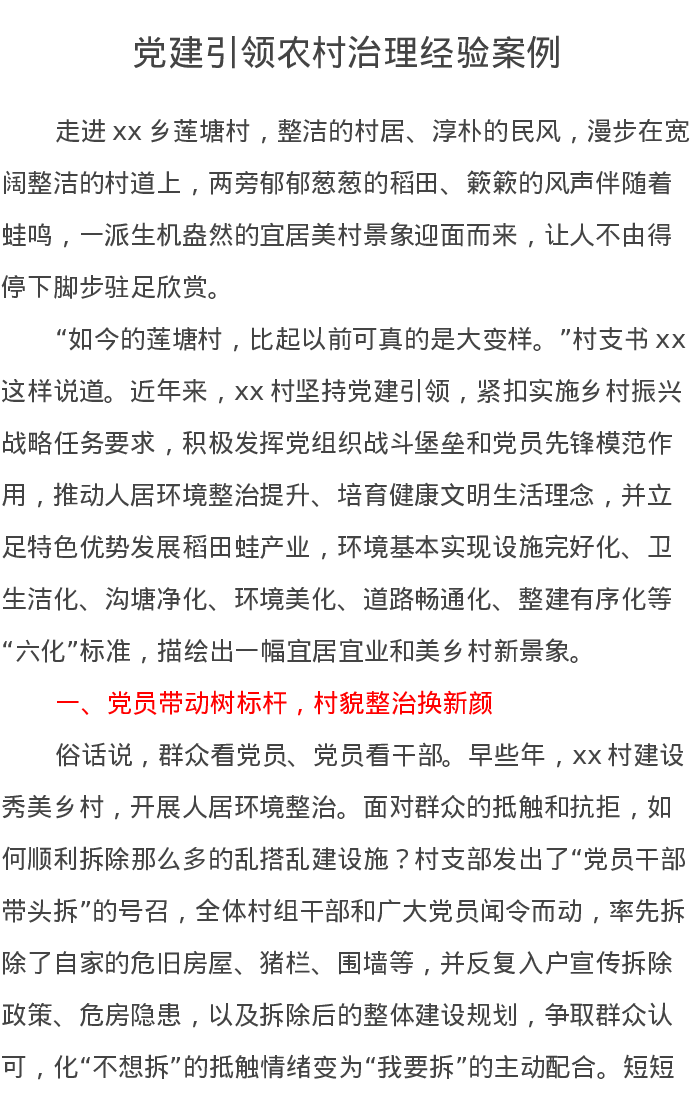 党建引领农村治理经验案例

走进 xx 乡莲塘村，整洁的村居、淳朴的民风，漫步在宽阔整洁的村道上，两旁郁郁葱葱的稻田、簌簌的风声伴随着蛙鸣，一派生机盎然的宜居美村景象迎面而来，让人不由得停下脚步驻足欣赏。

“如今的莲塘村，比起以前可真的是大变样。”村支书 xx 这样说道。近年来，xx 村坚持党建引领，紧扣实施乡村振兴战略任务要求，积极发挥党组织战斗堡垒和党员先锋模范作用，推动人居环境整治提升、培育健康文明生活理念，并立足特色优势发展稻田蛙产业，环境基本实现设施完好化、卫生洁化、沟塘净化、环境美化、道路畅通化、整建有序化等“六化”标准，描绘出一幅宜居宜业和美乡村新景象。

一、党员带动树标杆，村貌整治换新颜

俗话说，群众看党员、党员看干部。早些年，xx 村建设秀美乡村，开展人居环境整治。面对群众的抵触和抗拒，如何顺利拆除那么多的乱搭乱建设施？村支部发出了“党员干部带头拆”的号召，全体村组干部和广大党员闻令而动，率先拆除了自家的危旧房屋、猪栏、围墙等，并反复入户宣传拆除政策、危房隐患，以及拆除后的整体建设规划，争取群众认可，化“不想拆”的抵触情绪变为“我要拆”的主动配合。短短